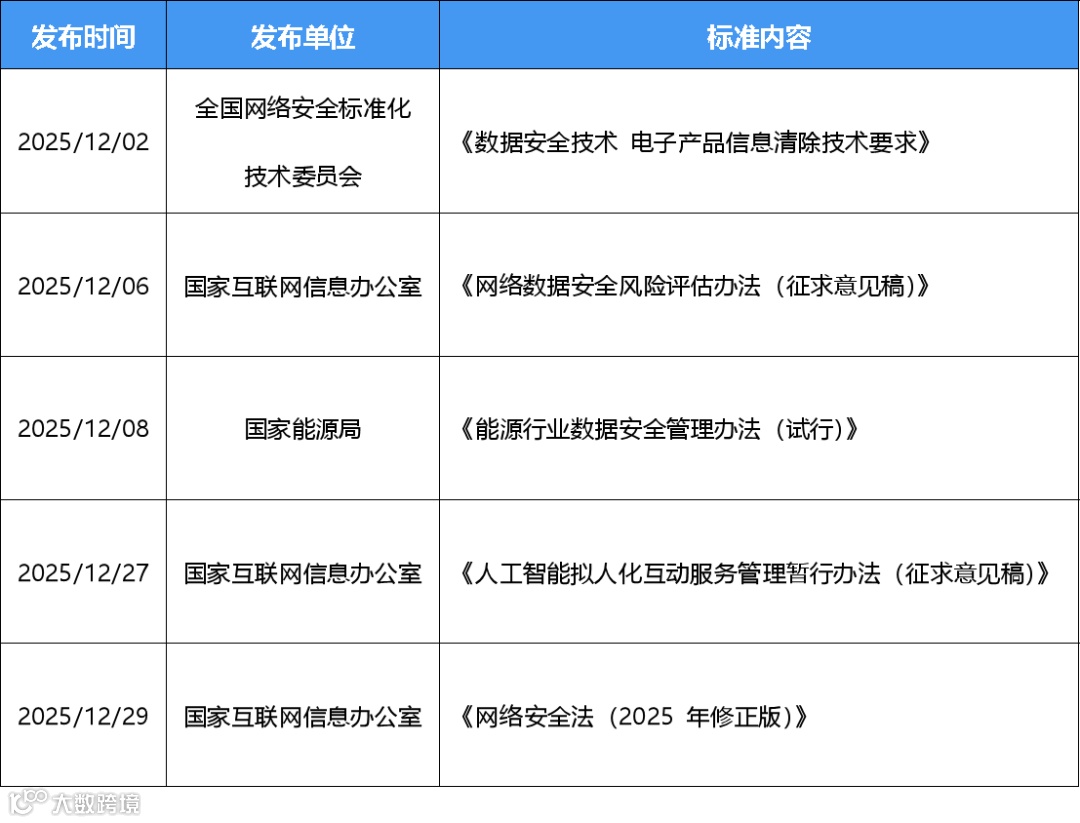 | 发布时间 | 发布单位 | 标准内容 |
|---|---|---|
| 2025/12/02 | 全国网络安全标准化技术委员会 | 《数据安全技术 电子产品信息清除技术要求》 |
| 2025/12/06 | 国家互联网信息办公室 | 《网络数据安全风险评估办法（征求意见稿）》 |
| 2025/12/08 | 国家能源局 | 《能源行业数据安全管理办法（试行）》 |
| 2025/12/27 | 国家互联网信息办公室 | 《人工智能拟人化互动服务管理暂行办法（征求意见稿）》 |
| 2025/12/29 | 国家互联网信息办公室 | 《网络安全法（2025年修正版）》 |

大数跨境